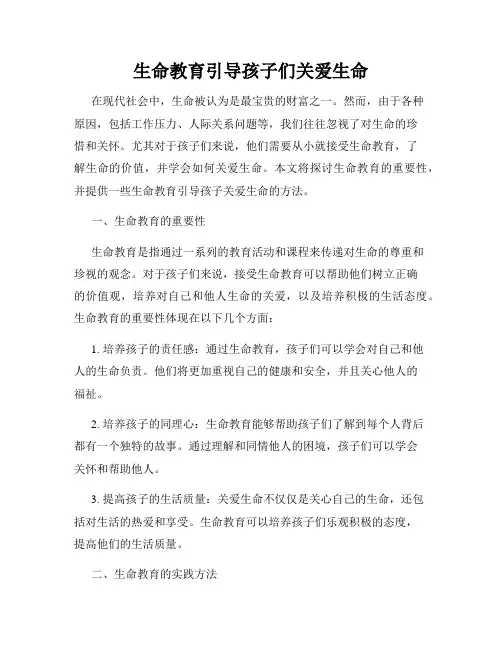 生命教育引导孩子们关爱生命

在现代社会中，生命被认为是最宝贵的财富之一。然而，由于各种原因，包括工作压力、人际关系问题等，我们往往忽视了对生命的珍惜和关怀。尤其对于孩子们来说，他们需要从小就接受生命教育，了解生命的价值，并学会如何关爱生命。本文将探讨生命教育的重要性，并提供一些生命教育引导孩子关爱生命的方法。

一、生命教育的重要性

生命教育是指通过一系列的教育活动和课程来传递对生命的尊重和珍视的观念。对于孩子们来说，接受生命教育可以帮助他们树立正确的价值观，培养对自己和他人生命的关爱，以及培养积极的生活态度。生命教育的重要性体现在以下几个方面：

1. 培养孩子的责任感：通过生命教育，孩子们可以学会对自己和他人的生命负责。他们将更加重视自己的健康和安全，并且关心他人的福祉。

2. 培养孩子的同理心：生命教育能够帮助孩子们了解到每个人背后都有一个独特的故事。通过理解和同情他人的困境，孩子们可以学会关怀和帮助他人。

3. 提高孩子的生活质量：关爱生命不仅仅是关心自己的生命，还包括对生活的热爱和享受。生命教育可以培养孩子们乐观积极的态度，提高他们的生活质量。

二、生命教育的实践方法